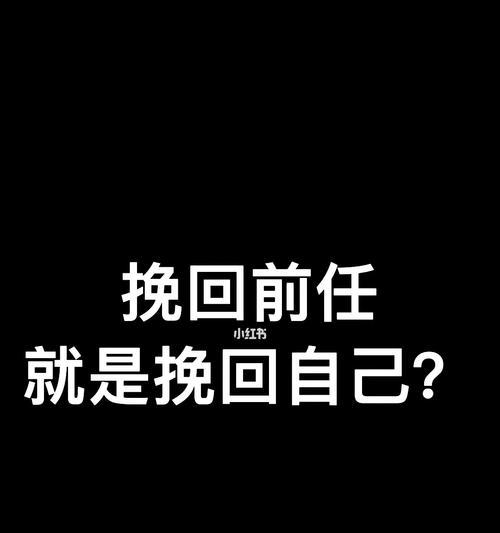 挽回前任
小红书
就是挽回自己？